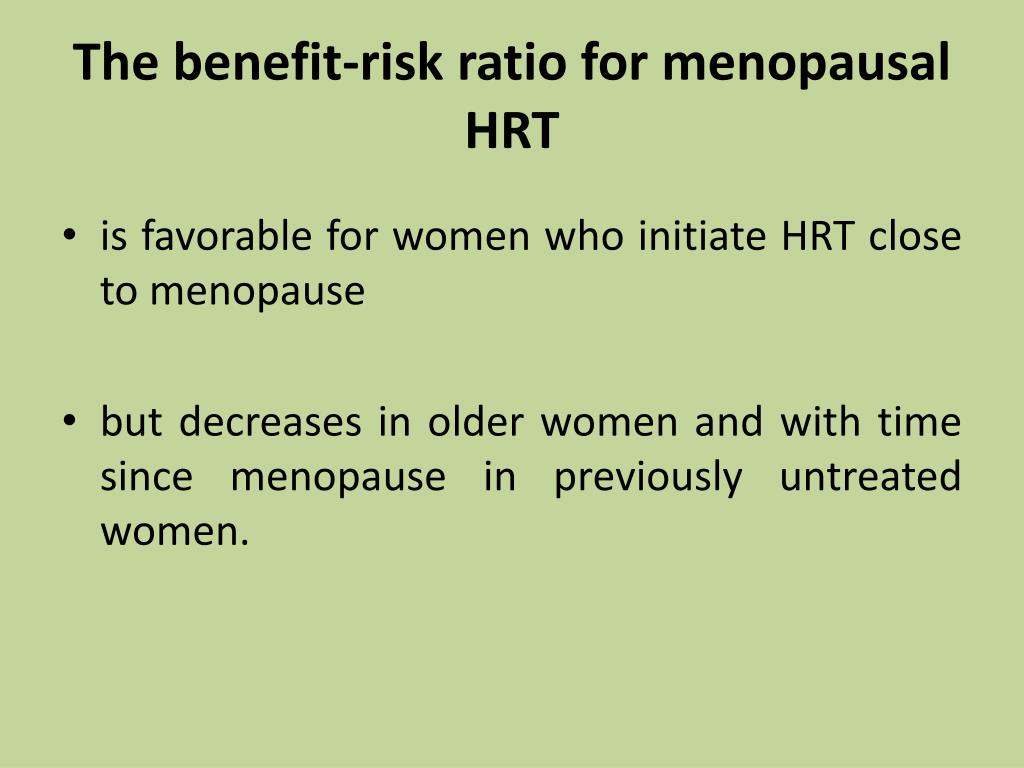 The benefit-risk ratio for menopausal HRT

• is favorable for women who initiate HRT close to menopause

• but decreases in older women and with time since menopause in previously untreated women.